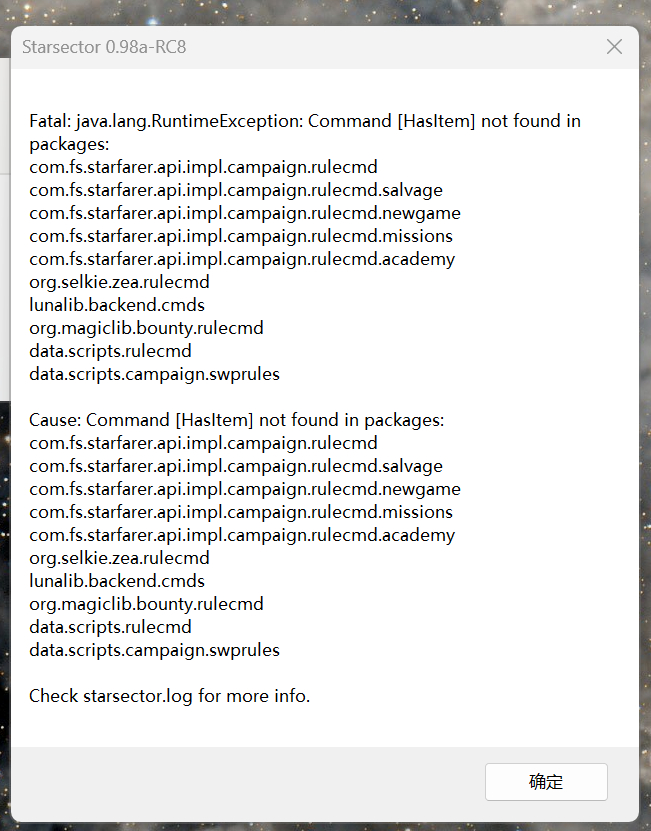 Starsector 0.98a-RC8

Fatal: java.lang.RuntimeException: Command [HasItem] not found in packages:
com.fs.starfarer.api.impl.campaign.rulecmd
com.fs.starfarer.api.impl.campaign.rulecmd.salvage
com.fs.starfarer.api.impl.campaign.rulecmd.newgame
com.fs.starfarer.api.impl.campaign.rulecmd.missions
com.fs.starfarer.api.impl.campaign.rulecmd.academy
org.selkie.zea.rulecmd
lunalib.backend.cmds
org.magiclib.bounty.rulecmd
data.scripts.rulecmd
data.scripts.campaign.swprules

Cause: Command [HasItem] not found in packages:
com.fs.starfarer.api.impl.campaign.rulecmd
com.fs.starfarer.api.impl.campaign.rulecmd.salvage
com.fs.starfarer.api.impl.campaign.rulecmd.newgame
com.fs.starfarer.api.impl.campaign.rulecmd.missions
com.fs.starfarer.api.impl.campaign.rulecmd.academy
org.selkie.zea.rulecmd
lunalib.backend.cmds
org.magiclib.bounty.rulecmd
data.scripts.rulecmd
data.scripts.campaign.swprules

Check starsector.log for more info.

确定